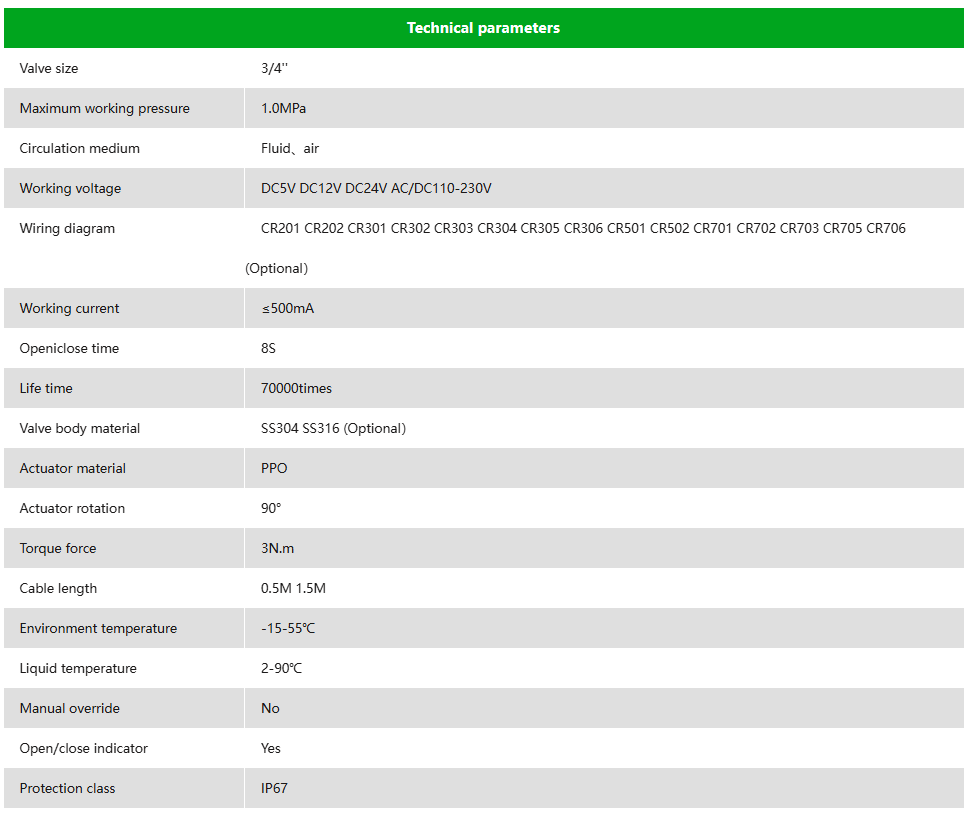 | Technical parameters | |
|---|---|
| Valve size | 3/4'' |
| Maximum working pressure | 1.0MPa |
| Circulation medium | Fluid、air |
| Working voltage | DC5V DC12V DC24V AC/DC110-230V |
| Wiring diagram | CR201 CR202 CR301 CR302 CR303 CR304 CR305 CR306 CR501 CR502 CR701 CR702 CR703 CR705 CR706 (Optional) |
| Working current | ≤500mA |
| Openiclose time | 8S |
| Life time | 70000times |
| Valve body material | SS304 SS316 (Optional) |
| Actuator material | PPO |
| Actuator rotation | 90° |
| Torque force | 3N.m |
| Cable length | 0.5M 1.5M |
| Environment temperature | -15-55℃ |
| Liquid temperature | 2-90℃ |
| Manual override | No |
| Open/close indicator | Yes |
| Protection class | IP67 |